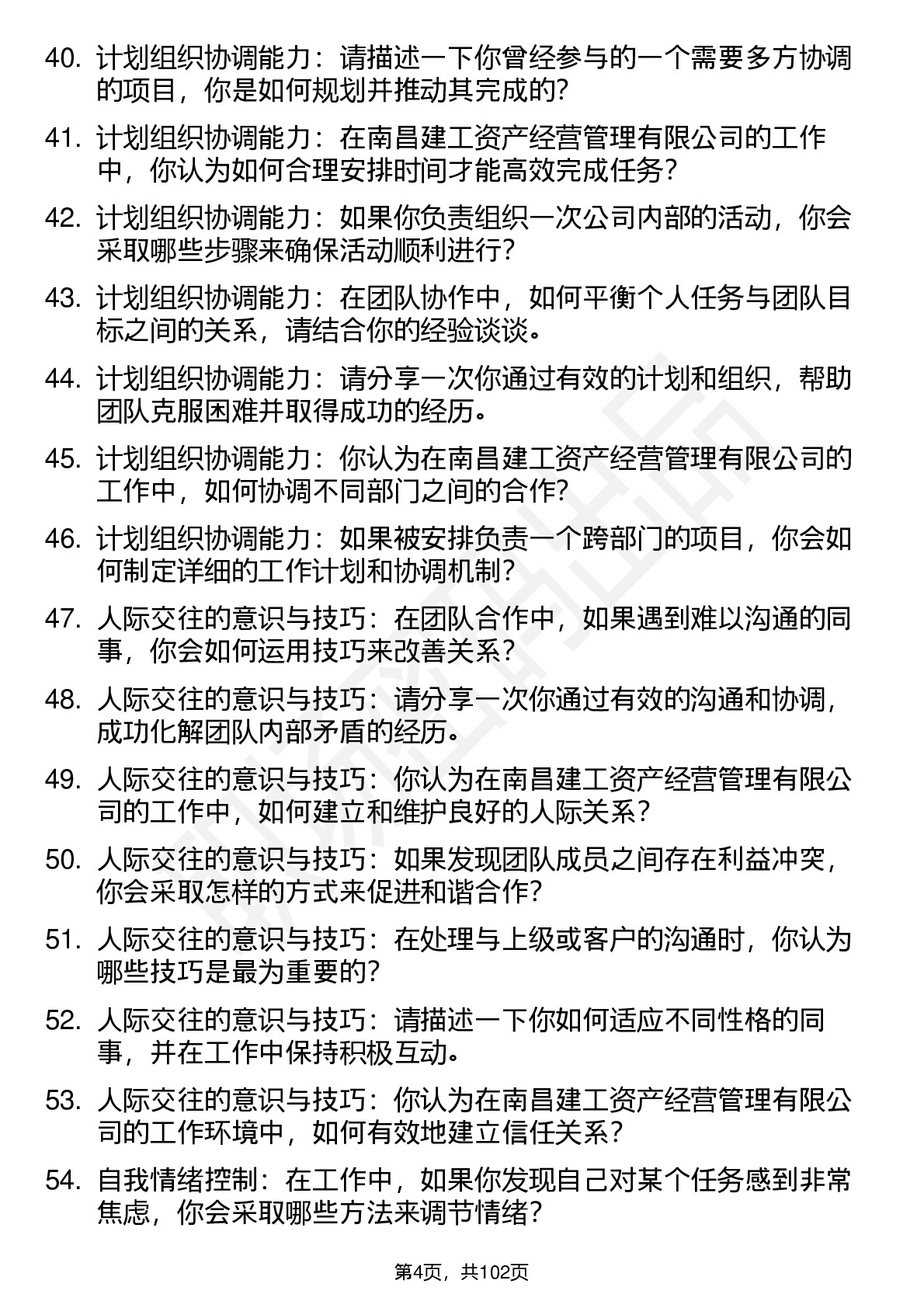 40. 计划组织协调能力：请描述一下你曾经参与的一个需要多方协调的项目，你是如何规划并推动其完成的?

41. 计划组织协调能力：在南昌建工资产经营管理有限公司的工作中，你认为如何合理安排时间才能高效完成任务?

42. 计划组织协调能力：如果你负责组织一次公司内部的活动，你会采取哪些步骤来确保活动顺利进行?

43. 计划组织协调能力：在团队协作中，如何平衡个人任务与团队目标之间的关系，请结合你的经验谈谈。

44. 计划组织协调能力：请分享一次你通过有效的计划和组织，帮助团队克服困难并取得成功的经历。

45. 计划组织协调能力：你认为在南昌建工资产经营管理有限公司的工作中，如何协调不同部门之间的合作?

46. 计划组织协调能力：如果被安排负责一个跨部门的项目，你会如何制定详细的工作计划和协调机制?

47. 人际交往的意识与技巧：在团队合作中，如果遇到难以沟通的同事，你会如何运用技巧来改善关系?

48. 人际交往的意识与技巧：请分享一次你通过有效的沟通和协调，成功化解团队内部矛盾的经历。

49. 人际交往的意识与技巧：你认为在南昌建工资产经营管理有限公司的工作中，如何建立和维护良好的人际关系?

50. 人际交往的意识与技巧：如果发现团队成员之间存在利益冲突，你会采取怎样的方式来促进和谐合作?

51. 人际交往的意识与技巧：在处理与上级或客户的沟通时，你认为哪些技巧是最为重要的?

52. 人际交往的意识与技巧：请描述一下你如何适应不同性格的同事，并在工作中保持积极互动。

53. 人际交往的意识与技巧：你认为在南昌建工资产经营管理有限公司的工作环境中，如何有效地建立信任关系?

54. 自我情绪控制：在工作中，如果你发现自己对某个任务感到非常焦虑，你会采取哪些方法来调节情绪?

第4页，共102页